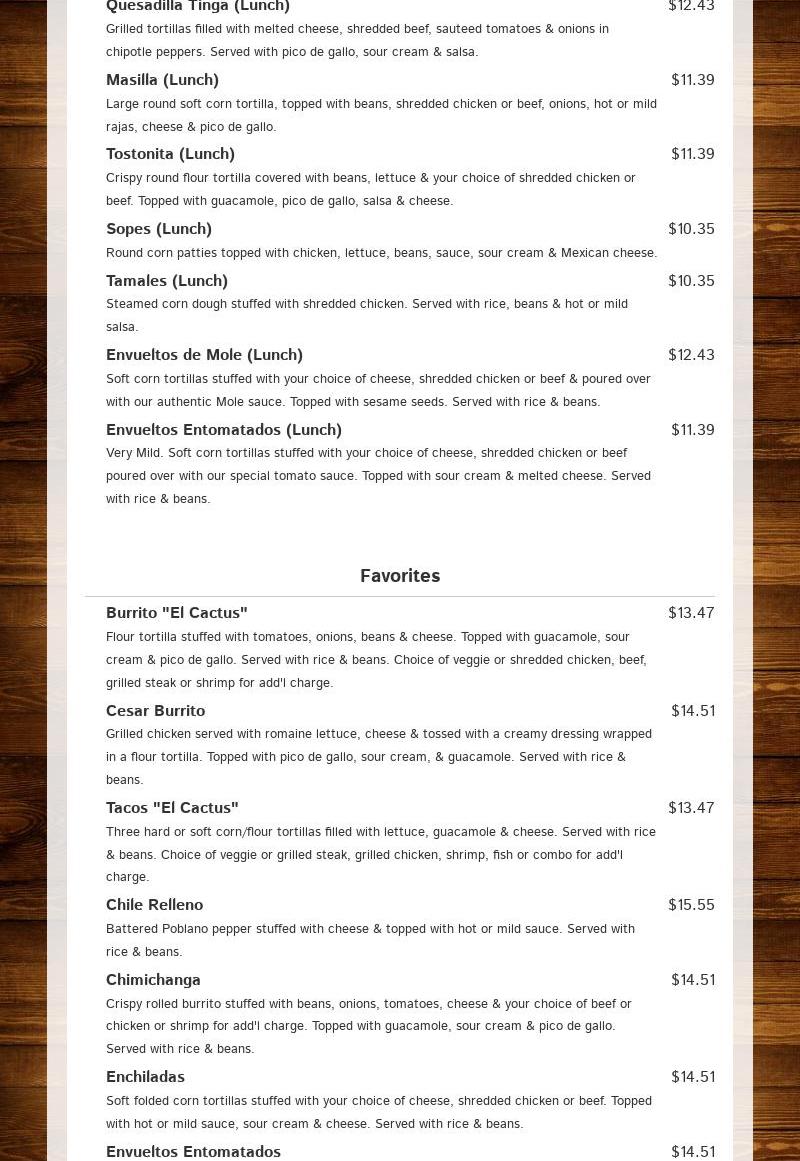 Quesadilla Tinga (Lunch) $12.43

Grilled tortillas filled with melted cheese, shredded beef, sauteed tomatoes & onions in chipotle peppers. Served with pico de gallo, sour cream & salsa.

Masilla (Lunch) $11.39

Large round soft corn tortilla, topped with beans, shredded chicken or beef, onions, hot or mild rajas, cheese & pico de gallo.

Tostonita (Lunch) $11.39

Crispy round flour tortilla covered with beans, lettuce & your choice of shredded chicken or beef. Topped with guacamole, pico de gallo, salsa & cheese.

Sopes (Lunch) $10.35

Round corn patties topped with chicken, lettuce, beans, sauce, sour cream & Mexican cheese.

Tamales (Lunch) $10.35

Steamed corn dough stuffed with shredded chicken. Served with rice, beans & hot or mild salsa.

Envueltos de Mole (Lunch) $12.43

Soft corn tortillas stuffed with your choice of cheese, shredded chicken or beef & poured over with our authentic Mole sauce. Topped with sesame seeds. Served with rice & beans.

Envueltos Entomatados (Lunch) $11.39

Very Mild. Soft corn tortillas stuffed with your choice of cheese, shredded chicken or beef poured over with our special tomato sauce. Topped with sour cream & melted cheese. Served with rice & beans.

Favorites

Burrito "El Cactus" $13.47

Flour tortilla stuffed with tomatoes, onions, beans & cheese. Topped with guacamole, sour cream & pico de gallo. Served with rice & beans. Choice of veggie or shredded chicken, beef, grilled steak or shrimp for add'l charge.

Cesar Burrito $14.51

Grilled chicken served with romaine lettuce, cheese & tossed with a creamy dressing wrapped in a flour tortilla. Topped with pico de gallo, sour cream, & guacamole. Served with rice & beans.

Tacos "El Cactus" $13.47

Three hard or soft corn/flour tortillas filled with lettuce, guacamole & cheese. Served with rice & beans. Choice of veggie or grilled steak, grilled chicken, shrimp, fish or combo for add'l charge.

Chile Relleno $15.55

Battered Poblano pepper stuffed with cheese & topped with hot or mild sauce. Served with rice & beans.

Chimichanga $14.51

Crispy rolled burrito stuffed with beans, onions, tomatoes, cheese & your choice of beef or chicken or shrimp for add'l charge. Topped with guacamole, sour cream & pico de gallo. Served with rice & beans.

Enchiladas $14.51

Soft folded corn tortillas stuffed with your choice of cheese, shredded chicken or beef. Topped with hot or mild sauce, sour cream & cheese. Served with rice & beans.

Envueltos Entomatados $14.51